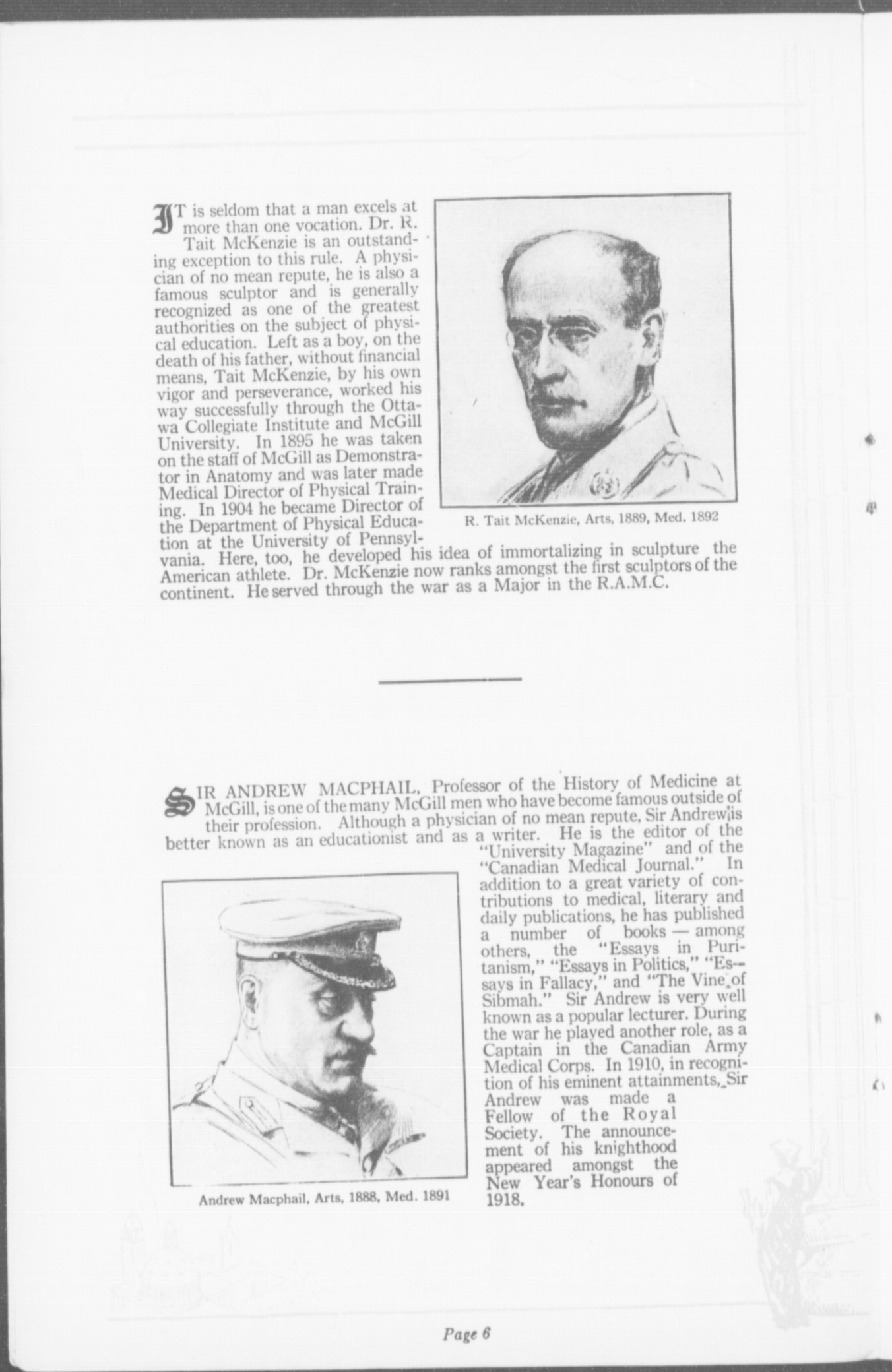 IT is seldom that a man excels at more than one vocation. Dr. R. Tait McKenzie is an outstanding exception to this rule. A physician of no mean repute, he is also a famous sculptor and is generally recognized as one of the greatest authorities on the subject of physical education. Left as a boy, on the death of his father, without financial means, Tait McKenzie, by his own vigor and perseverance, worked his way successfully through the Ottawa Collegiate Institute and McGill University. In 1895 he was taken on the staff of McGill as Demonstrator in Anatomy and was later made Medical Director of Physical Training. In 1904 he became Director of the Department of Physical Education at the University of Pennsylvania. Here, too, he developed his idea of immortalizing in sculpture the American athlete. Dr. McKenzie now ranks amongst the first sculptors of the continent. He served through the war as a Major in the R.A.M.C.

R. Tait McKenzie, Arts, 1889, Med. 1892

SIR ANDREW MACPHAIL, Professor of the History of Medicine at McGill, is one of the many McGill men who have become famous outside of their profession. Although a physician of no mean repute, Sir Andrew is better known as an educationist and as a writer. He is the editor of the "University Magazine" and of the "Canadian Medical Journal." In addition to a great variety of contributions to medical, literary and daily publications, he has published a number of books — among others, the "Essays in Puritanism," "Essays in Politics," "Essays in Fallacy," and "The Vine of Sibmah." Sir Andrew is very well known as a popular lecturer. During the war he played another role, as a Captain in the Canadian Army Medical Corps. In 1910, in recognition of his eminent attainments, Sir Andrew was made a Fellow of the Royal Society. The announcement of his knighthood appeared amongst the New Year's Honours of 1918.

Andrew Macphail, Arts, 1888, Med. 1891

Page 6